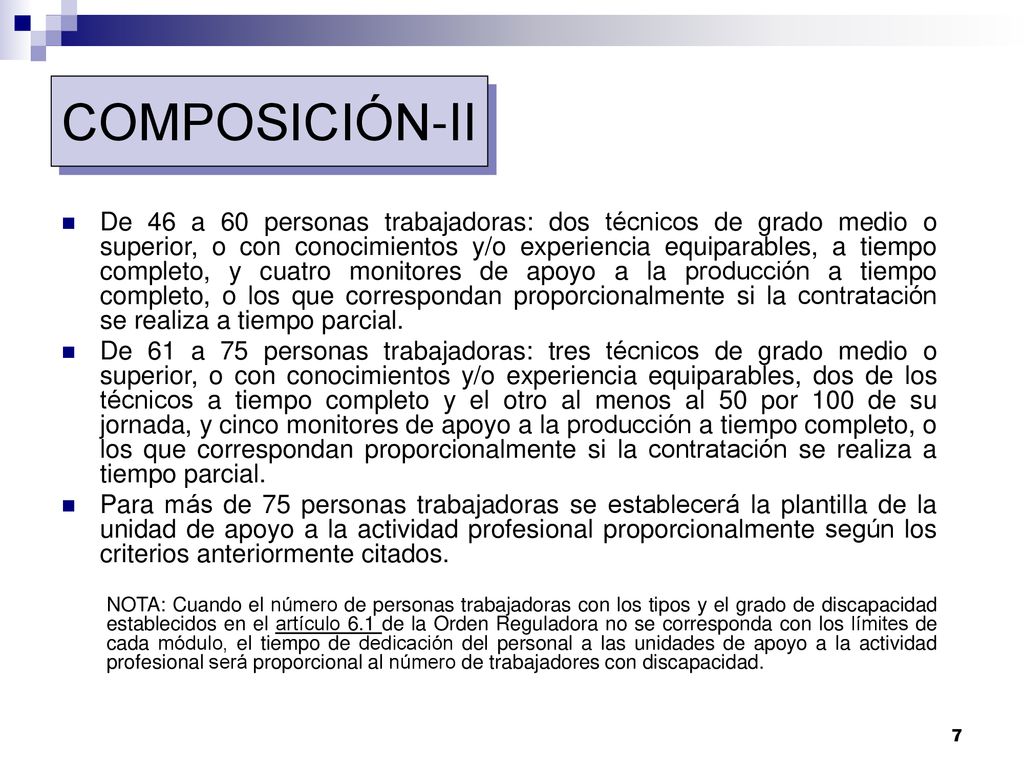 COMPOSICIÓN-II

De 46 a 60 personas trabajadoras: dos técnicos de grado medio o superior, o con conocimientos y/o experiencia equiparables, a tiempo completo, y cuatro monitores de apoyo a la producción a tiempo completo, o los que correspondan proporcionalmente si la contratación se realiza a tiempo parcial.

De 61 a 75 personas trabajadoras: tres técnicos de grado medio o superior, o con conocimientos y/o experiencia equiparables, dos de los técnicos a tiempo completo y el otro al menos al 50 por 100 de su jornada, y cinco monitores de apoyo a la producción a tiempo completo, o los que correspondan proporcionalmente si la contratación se realiza a tiempo parcial.

Para más de 75 personas trabajadoras se establecerá la plantilla de la unidad de apoyo a la actividad profesional proporcionalmente según los criterios anteriormente citados.

NOTA: Cuando el número de personas trabajadoras con los tipos y el grado de discapacidad establecidos en el artículo 6.1 de la Orden Reguladora no se corresponda con los límites de cada módulo, el tiempo de dedicación del personal a las unidades de apoyo a la actividad profesional será proporcional al número de trabajadores con discapacidad.

7